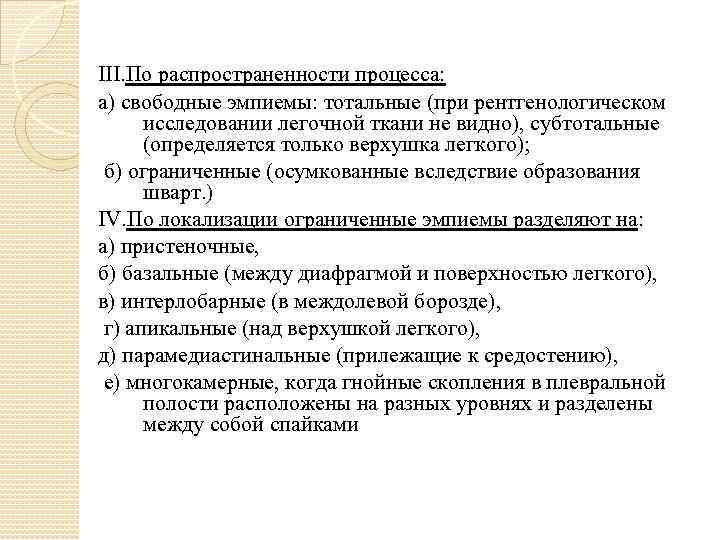 III.По распространенности процесса:

а) свободные эмпиемы: тотальные (при рентгенологическом исследовании легочной ткани не видно), субтотальные (определяется только верхушка легкого);

б) ограниченные (осумкованные вследствие образования шварт.)

IV.По локализации ограниченные эмпиемы разделяют на:

а) пристеночные,

б) базальные (между диафрагмой и поверхностью легкого),

в) интерлобарные (в междолевой борозде),

г) апикальные (над верхушкой легкого),

д) парамедиастинальные (прилежащие к средостению),

е) многокамерные, когда гнойные скопления в плевральной полости расположены на разных уровнях и разделены между собой спайками